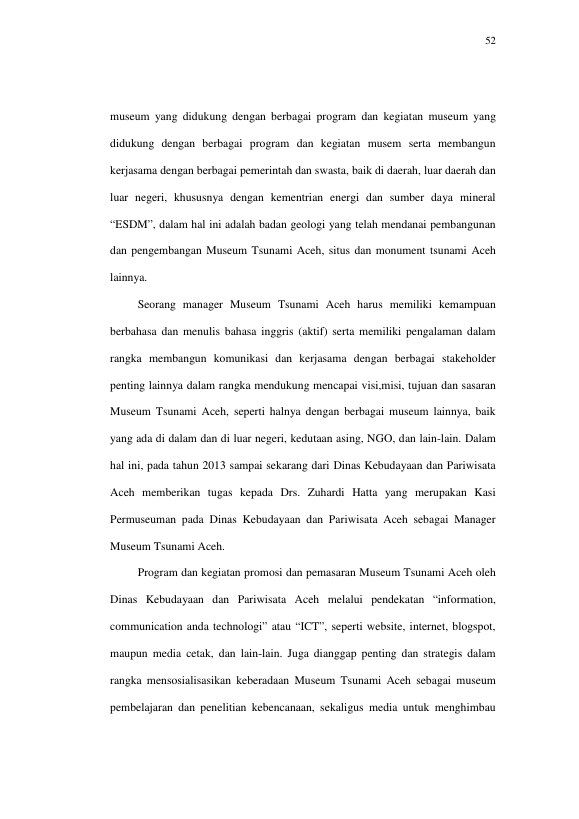 52

museum yang didukung dengan berbagai program dan kegiatan museum yang didukung dengan berbagai program dan kegiatan musem serta membangun kerjasama dengan berbagai pemerintah dan swasta, baik di daerah, luar daerah dan luar negeri, khususnya dengan kementrian energi dan sumber daya mineral "ESDM", dalam hal ini adalah badan geologi yang telah mendanai pembangunan dan pengembangan Museum Tsunami Aceh, situs dan monument tsunami Aceh lainnya.

Seorang manager Museum Tsunami Aceh harus memiliki kemampuan berbahasa dan menulis bahasa inggris (aktif) serta memiliki pengalaman dalam rangka membangun komunikasi dan kerjasama dengan berbagai stakeholder penting lainnya dalam rangka mendukung mencapai visi,misi, tujuan dan sasaran Museum Tsunami Aceh, seperti halnya dengan berbagai museum lainnya, baik yang ada di dalam dan di luar negeri, kedutaan asing, NGO, dan lain-lain. Dalam hal ini, pada tahun 2013 sampai sekarang dari Dinas Kebudayaan dan Pariwisata Aceh memberikan tugas kepada Drs. Zuhardi Hatta yang merupakan Kasi Permuseuman pada Dinas Kebudayaan dan Pariwisata Aceh sebagai Manager Museum Tsunami Aceh.

Program dan kegiatan promosi dan pemasaran Museum Tsunami Aceh oleh Dinas Kebudayaan dan Pariwisata Aceh melalui pendekatan "information, communication anda technologi" atau "ICT", seperti website, internet, blogspot, maupun media cetak, dan lain-lain. Juga dianggap penting dan strategis dalam rangka mensosialisasikan keberadaan Museum Tsunami Aceh sebagai museum pembelajaran dan penelitian kebencanaan, sekaligus media untuk menghimbau